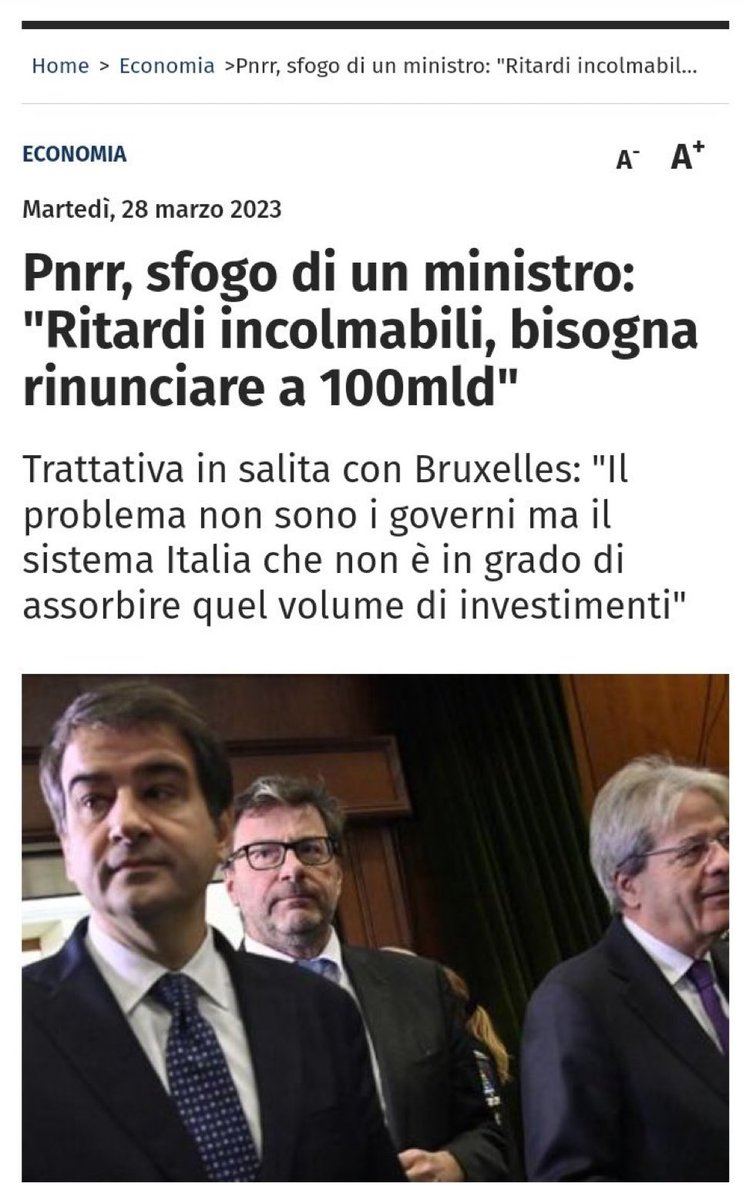 Home > Economia >Pnrr, sfogo di un ministro: "Ritardi incolmabil...

ECONOMIA

A- A+

Martedì, 28 marzo 2023

Pnrr, sfogo di un ministro: "Ritardi incolmabili, bisogna rinunciare a 100mld"

Trattativa in salita con Bruxelles: "Il problema non sono i governi ma il sistema Italia che non è in grado di assorbire quel volume di investimenti"